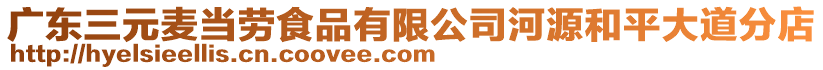 广东三元麦当劳食品有限公司河源和平大道分店
http://hyelsieellis.cn.coovee.com